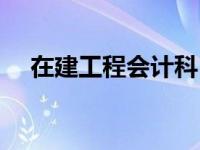 在建工程会计科